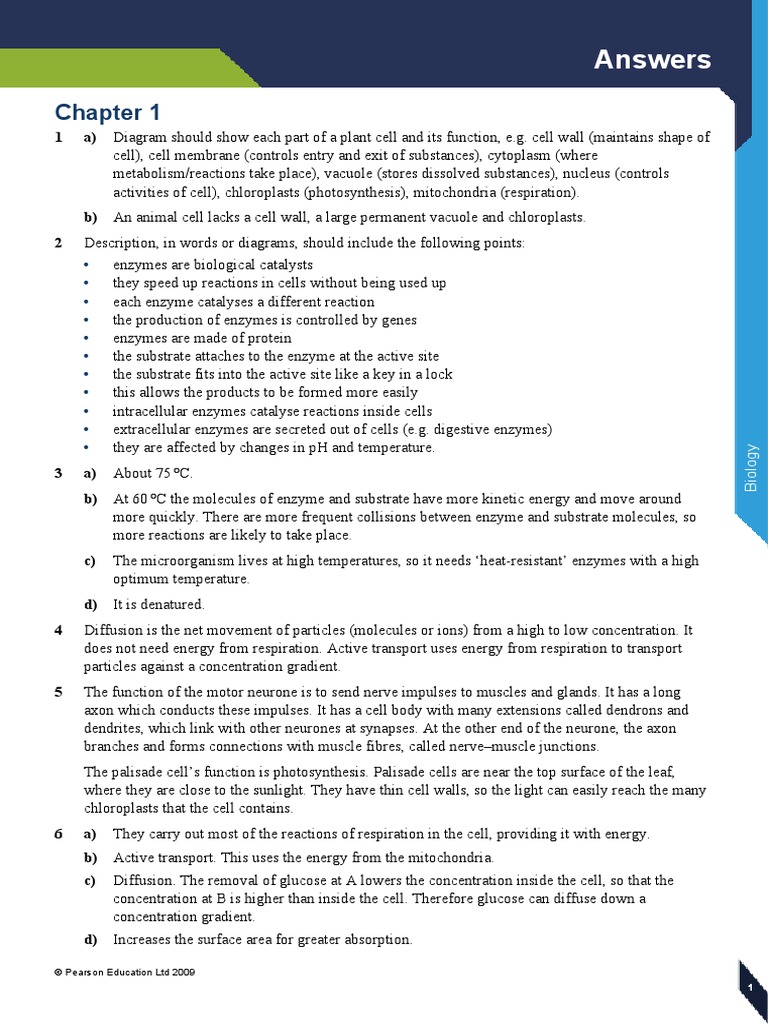 Answers

Chapter 1

1 a) Diagram should show each part of a plant cell and its function, e.g. cell wall (maintains shape of cell), cell membrane (controls entry and exit of substances), cytoplasm (where metabolism/reactions take place), vacuole (stores dissolved substances), nucleus (controls activities of cell), chloroplasts (photosynthesis), mitochondria (respiration).

b) An animal cell lacks a cell wall, a large permanent vacuole and chloroplasts.

2 Description, in words or diagrams, should include the following points:
• enzymes are biological catalysts
• they speed up reactions in cells without being used up
• each enzyme catalyses a different reaction
• the production of enzymes is controlled by genes
• enzymes are made of protein
• the substrate attaches to the enzyme at the active site
• the substrate fits into the active site like a key in a lock
• this allows the products to be formed more easily
• intracellular enzymes catalyse reactions inside cells
• extracellular enzymes are secreted out of cells (e.g. digestive enzymes)
• they are affected by changes in pH and temperature.

3 a) About 75 °C.

b) At 60 °C the molecules of enzyme and substrate have more kinetic energy and move around more quickly. There are more frequent collisions between enzyme and substrate molecules, so more reactions are likely to take place.

c) The microorganism lives at high temperatures, so it needs 'heat-resistant' enzymes with a high optimum temperature.

d) It is denatured.

4 Diffusion is the net movement of particles (molecules or ions) from a high to low concentration. It does not need energy from respiration. Active transport uses energy from respiration to transport particles against a concentration gradient.

5 The function of the motor neurone is to send nerve impulses to muscles and glands. It has a long axon which conducts these impulses. It has a cell body with many extensions called dendrons and dendrites, which link with other neurones at synapses. At the other end of the neurone, the axon branches and forms connections with muscle fibres, called nerve–muscle junctions.

The palisade cell's function is photosynthesis. Palisade cells are near the top surface of the leaf, where they are close to the sunlight. They have thin cell walls, so the light can easily reach the many chloroplasts that the cell contains.

6 a) They carry out most of the reactions of respiration in the cell, providing it with energy.

b) Active transport. This uses the energy from the mitochondria.

c) Diffusion. The removal of glucose at A lowers the concentration inside the cell, so that the concentration at B is higher than inside the cell. Therefore glucose can diffuse down a concentration gradient.

d) Increases the surface area for greater absorption.

Biology

© Pearson Education Ltd 2009

1